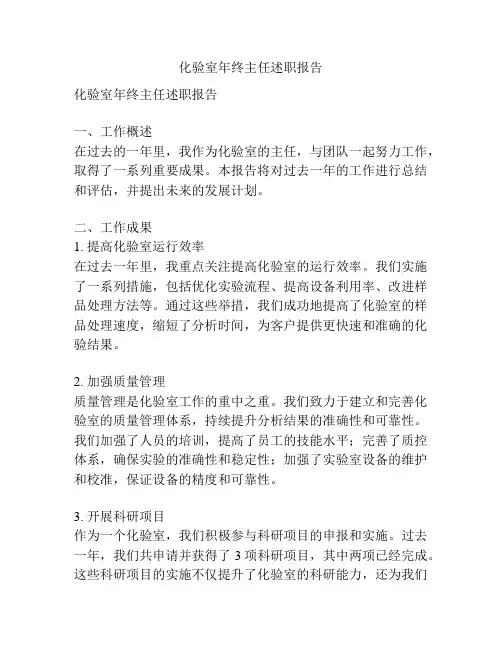 化验室年终主任述职报告

化验室年终主任述职报告

一、工作概述
在过去的一年里，我作为化验室的主任，与团队一起努力工作，取得了一系列重要成果。本报告将对过去一年的工作进行总结和评估，并提出未来的发展计划。

二、工作成果
1. 提高化验室运行效率
在过去一年里，我重点关注提高化验室的运行效率。我们实施了一系列措施，包括优化实验流程、提高设备利用率、改进样品处理方法等。通过这些举措，我们成功地提高了化验室的样品处理速度，缩短了分析时间，为客户提供更快速和准确的化验结果。

2. 加强质量管理
质量管理是化验室工作的重中之重。我们致力于建立和完善化验室的质量管理体系，持续提升分析结果的准确性和可靠性。我们加强了人员的培训，提高了员工的技能水平；完善了质控体系，确保实验的准确性和稳定性；加强了实验室设备的维护和校准，保证设备的精度和可靠性。

3. 开展科研项目
作为一个化验室，我们积极参与科研项目的申报和实施。过去一年，我们共申请并获得了 3 项科研项目，其中两项已经完成。这些科研项目的实施不仅提升了化验室的科研能力，还为我们